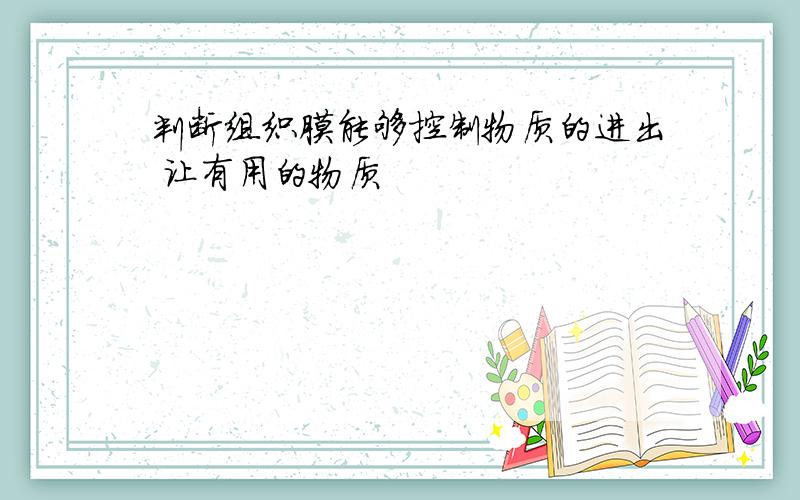 判断组织膜能够控制物质的进出 让有用的物质